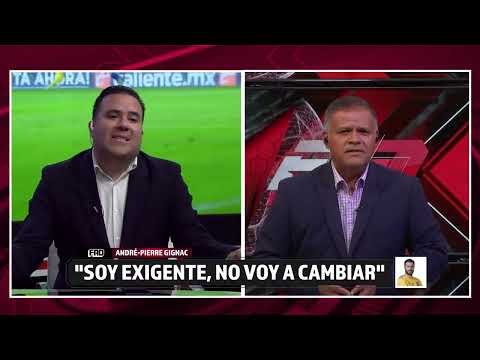 YA AHORA! caliente.mx

FRD ANDRÉ-PIERRE GIGNAC

"SOY EXIGENTE, NO VOY A CAMBIAR"